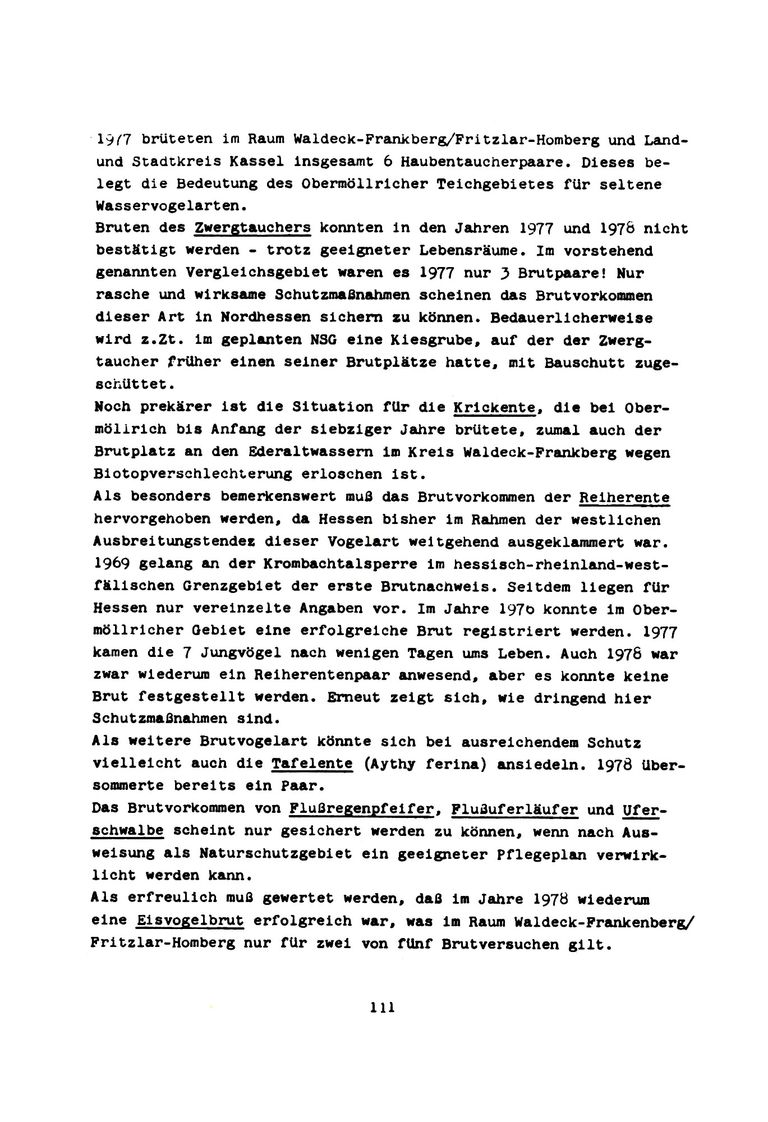 1977 brüteten im Raum Waldeck-Frankberg/Fritzlar-Homberg und Land- und Stadtkreis Kassel insgesamt 6 Haubentaucherpaare. Dieses belegt die Bedeutung des Obermöllricher Teichgebietes für seltene Wasservogelarten.
Bruten des Zwergtauchers konnten in den Jahren 1977 und 1978 nicht bestätigt werden - trotz geeigneter Lebensräume. Im vorstehend genannten Vergleichsgebiet waren es 1977 nur 3 Brutpaare! Nur rasche und wirksame Schutzmaßnahmen scheinen das Brutvorkommen dieser Art in Nordhessen sichern zu können. Bedauerlicherweise wird z.Zt. im geplanten NSG eine Kiesgrube, auf der der Zwergtaucher früher einen seiner Brutplätze hatte, mit Bauschutt zugeschüttet.
Noch prekärer ist die Situation für die Krickente, die bei Obermöllrich bis Anfang der siebziger Jahre brütete, zumal auch der Brutplatz an den Ederaltwassern im Kreis Waldeck-Frankberg wegen Biotopverschlechterung erloschen ist.
Als besonders bemerkenswert muß das Brutvorkommen der Reiherente hervorgehoben werden, da Hessen bisher im Rahmen der westlichen Ausbreitungstendez dieser Vogelart weitgehend ausgeklammert war. 1969 gelang an der Krombachtalsperre im hessisch-rheinland-westfälischen Grenzgebiet der erste Brutnachweis. Seitdem liegen für Hessen nur vereinzelte Angaben vor. Im Jahre 1976 konnte im Obermöllricher Gebiet eine erfolgreiche Brut registriert werden. 1977 kamen die 7 Jungvögel nach wenigen Tagen ums Leben. Auch 1978 war zwar wiederum ein Reiherentenpaar anwesend, aber es konnte keine Brut festgestellt werden. Erneut zeigt sich, wie dringend hier Schutzmaßnahmen sind.
Als weitere Brutvogelart könnte sich bei ausreichendem Schutz vielleicht auch die Tafelente (Aythy ferina) ansiedeln. 1978 übersommerte bereits ein Paar.
Das Brutvorkommen von Flußregenpfeifer, Flußuferläufer und Uferschwalbe scheint nur gesichert werden zu können, wenn nach Ausweisung als Naturschutzgebiet ein geeigneter Pflegeplan verwirklicht werden kann.
Als erfreulich muß gewertet werden, daß im Jahre 1978 wiederum eine Eisvogelbrut erfolgreich war, was im Raum Waldeck-Frankenberg/ Fritzlar-Homberg nur für zwei von fünf Brutversuchen gilt.

111